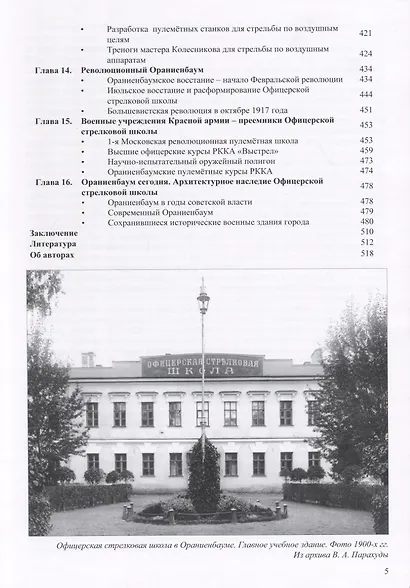 • Разработка пулемётных станков для стрельбы по воздушным целям 421
• Треноги мастера Колесникова для стрельбы по воздушным аппаратам 424

Глава 14. Революционный Ораниенбаум 434
• Ораниенбаумское восстание – начало Февральской революции 434
• Июльское восстание и расформирование Офицерской стрелковой школы 444
• Большевистская революция в октябре 1917 года 451

Глава 15. Военные учреждения Красной армии – преемники Офицерской стрелковой школы 453
• 1-я Московская революционная пулемётная школа 453
• Высшие офицерские курсы РККА «Выстрел» 459
• Научно-испытательный оружейный полигон 473
• Ораниенбаумские пулемётные курсы РККА 474

Глава 16. Ораниенбаум сегодня. Архитектурное наследие Офицерской стрелковой школы 478
• Ораниенбаум в годы советской власти 478
• Современный Ораниенбаум 479
• Сохранившиеся исторические военные здания города 480

Заключение 510
Литература 512
Об авторах 518

ОФИЦЕРСКАЯ СТРѢЛКОВАЯ ШКОЛА

Офицерская стрелковая школа в Ораниенбауме. Главное учебное здание. Фото 1900-х гг. Из архива В. А. Парахуды

5